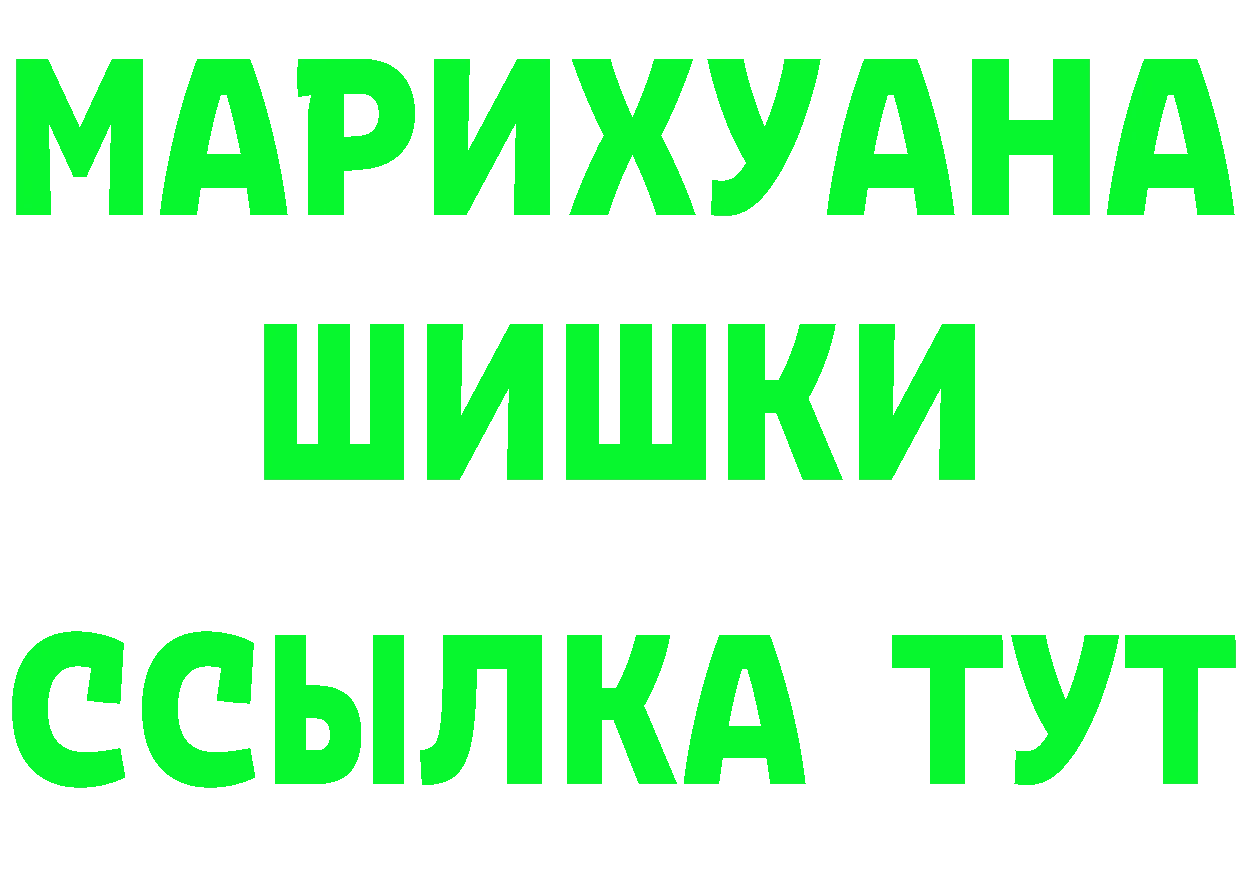 МАРИХУАНА
ШИШКИ
ССЫЛКА ТУТ